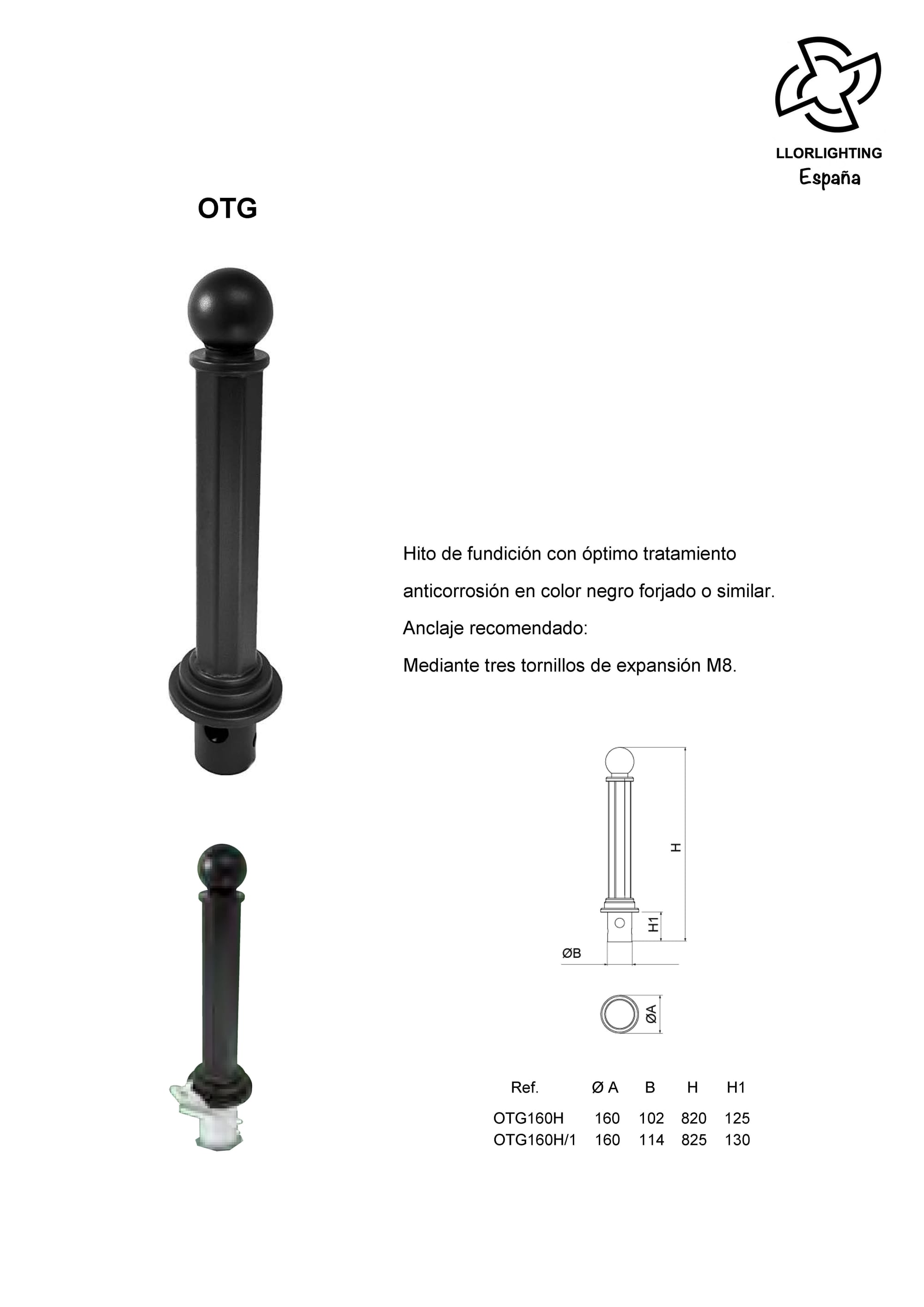 LLORLIGHTING
España

OTG

Hito de fundición con óptimo tratamiento anticorrosión en color negro forjado o similar.

Anclaje recomendado:

Mediante tres tornillos de expansión M8.

H

H1

ØB

ØA

| Ref. | Ø A | B | H | H1 |
|---|---|---|---|---|
| OTG160H | 160 | 102 | 820 | 125 |
| OTG160H/1 | 160 | 114 | 825 | 130 |